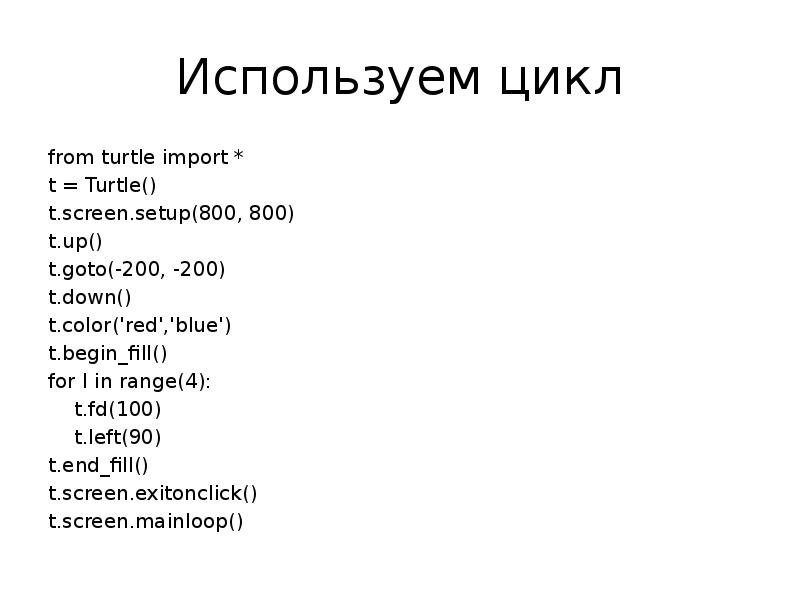 Используем цикл

from turtle import *
t = Turtle()
t.screen.setup(800, 800)
t.up()
t.goto(-200, -200)
t.down()
t.color('red','blue')
t.begin_fill()
for I in range(4):
    t.fd(100)
    t.left(90)
t.end_fill()
t.screen.exitonclick()
t.screen.mainloop()